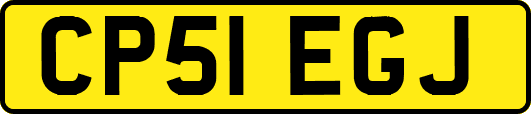 CP51 EGJ